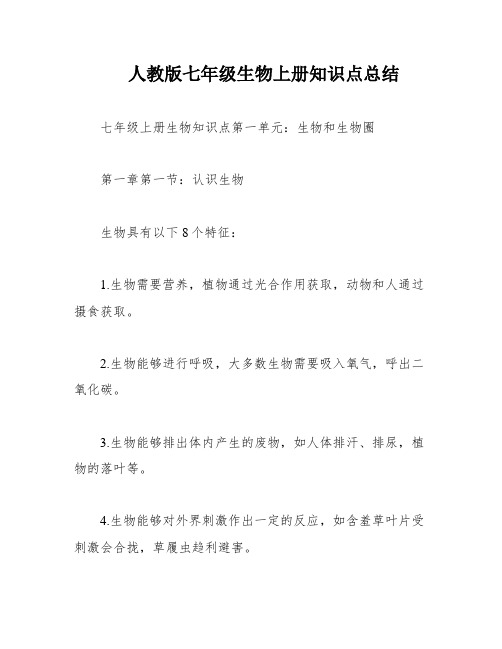 人教版七年级生物上册知识点总结

七年级上册生物知识点第一单元：生物和生物圈

第一章第一节：认识生物

生物具有以下8个特征：

1.生物需要营养，植物通过光合作用获取，动物和人通过摄食获取。

2.生物能够进行呼吸，大多数生物需要吸入氧气，呼出二氧化碳。

3.生物能够排出体内产生的废物，如人体排汗、排尿，植物的落叶等。

4.生物能够对外界刺激作出一定的反应，如含羞草叶片受刺激会合拢，草履虫趋利避害。